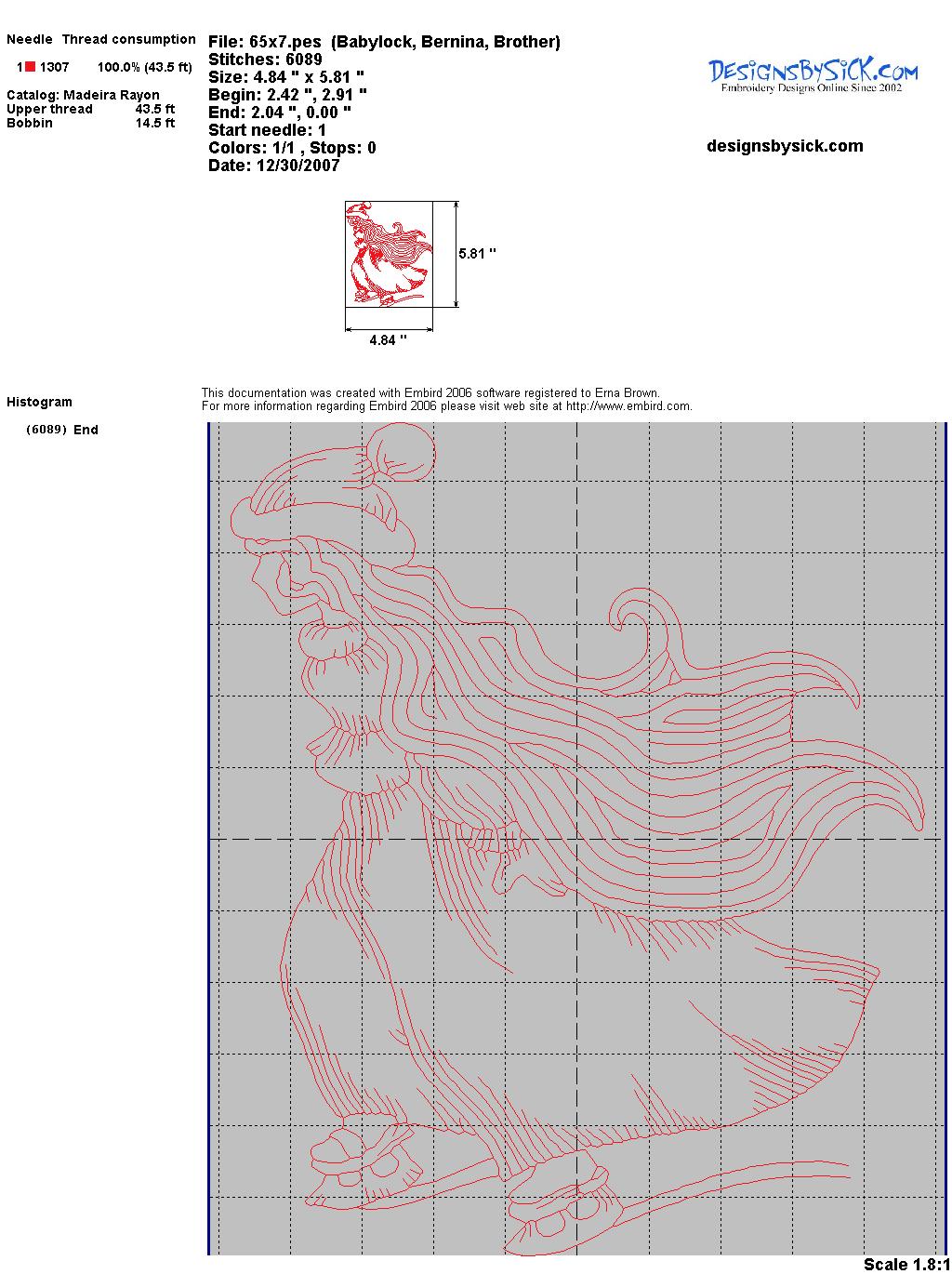 Needle Thread consumption

1 1307 100.0% (43.5 ft)

Catalog: Madeira Rayon
Upper thread 43.5 ft
Bobbin 14.5 ft

File: 65x7.pes (Babylock, Bernina, Brother)
Stitches: 6089
Size: 4.84 " x 5.81 "
Begin: 2.42 ", 2.91 "
End: 2.04 ", 0.00 "
Start needle: 1
Colors: 1/1 , Stops: 0
Date: 12/30/2007

DesignsBySiCK.com
Embroidery Designs Online Since 2002

designsbysick.com

5.81 "

4.84 "

Histogram

(6089) End

This documentation was created with Embird 2006 software registered to Erna Brown.
For more information regarding Embird 2006 please visit web site at http://www.embird.com.

Scale 1.8:1